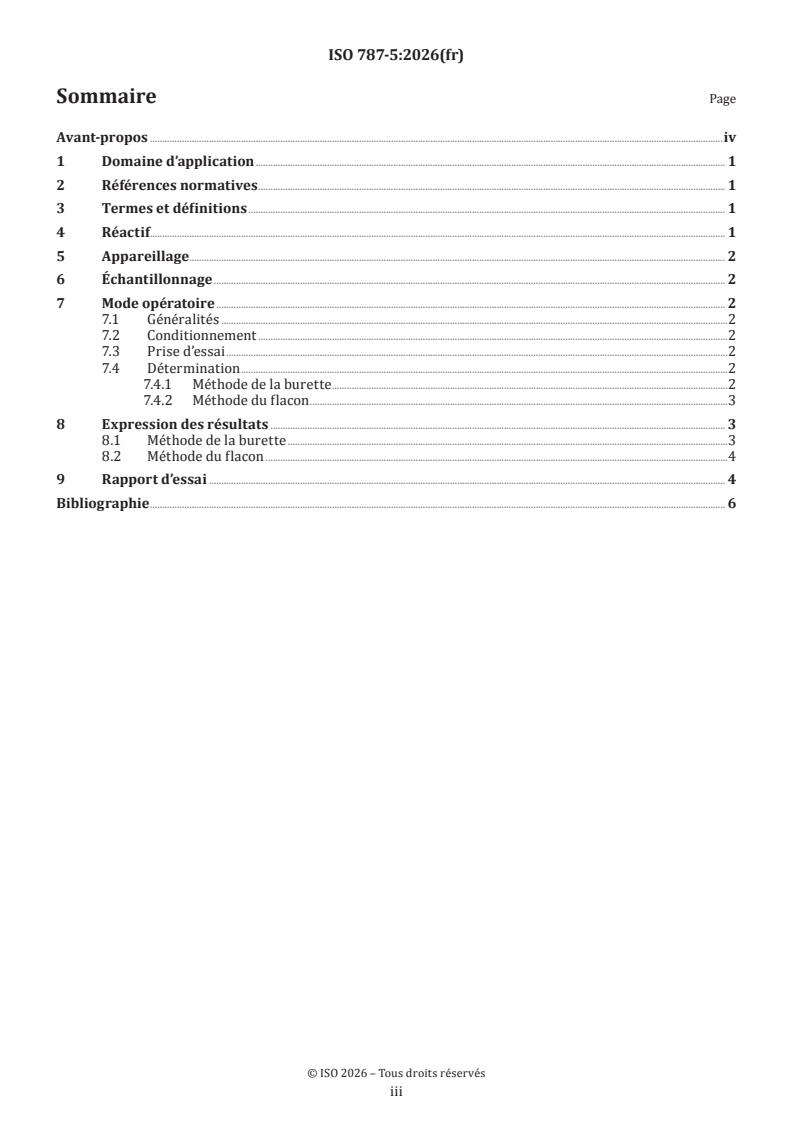 ISO 787-5:2026(fr)

Sommaire

Page

Avant-propos iv

1 Domaine d'application 1

2 Références normatives 1

3 Termes et définitions 1

4 Réactif 1

5 Appareillage 2

6 Échantillonnage 2

7 Mode opératoire 2
7.1 Généralités 2
7.2 Conditionnement 2
7.3 Prise d'essai 2
7.4 Détermination 2
7.4.1 Méthode de la burette 2
7.4.2 Méthode du flacon 3

8 Expression des résultats 3
8.1 Méthode de la burette 3
8.2 Méthode du flacon 4

9 Rapport d'essai 4

Bibliographie 6

© ISO 2026 – Tous droits réservés
iii